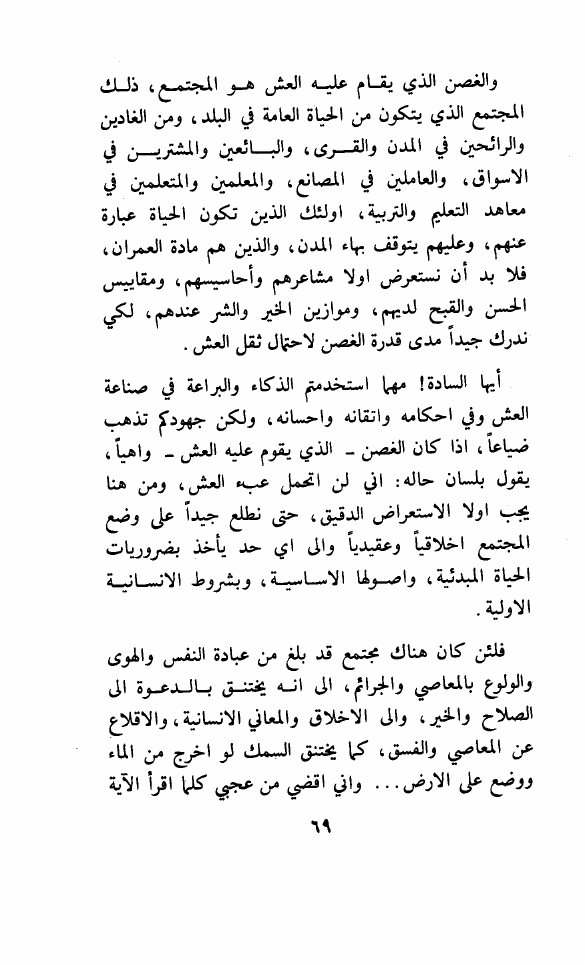 والغصن الذي يقام عليه العش هو المجتمع، ذلك المجتمع الذي يتكون من الحياة العامة في البلد، ومن الغادين والرائحين في المدن والقرى، والبائعين والمشترين في الاسواق، والعاملين في المصانع، والمعلمين والمتعلمين في معاهد التعليم والتربية، اولئك الذين تكون الحياة عبارة عنهم، وعليهم يتوقف بهاء المدن، والذين هم مادة العمران، فلا بد أن نستعرض اولا مشاعرهم وأحاسيسهم، ومقاييس الحسن والقبح لديهم، وموازين الخير والشر عندهم، لكي ندرك جيداً مدى قدرة الغصن لاحتمال ثقل العش.

أيها السادة! مهما استخدمتم الذكاء والبراعة في صناعة العش وفي احكامه واتقانه واحسانه، ولكن جهودكم تذهب ضياعاً، اذا كان الغصن ـ الذي يقوم عليه العش ـ واهياً، يقول بلسان حاله: اني لن اتحمل عبء العش، ومن هنا يجب اولا الاستعراض الدقيق، حتى نطلع جيداً على وضع المجتمع اخلاقياً وعقيدياً والى اي حد يأخذ بضروريات الحياة المبدئية، واصولها الاساسية، وبشروط الانسانية الاولية.

فلئن كان هناك مجتمع قد بلغ من عبادة النفس والهوى والولوع بالمعاصي والجرائم، الى انه يختنق بالدعوة الى الصلاح والخير، والى الاخلاق والمعاني الانسانية، والاقلاع عن المعاصي والفسق، كما يختنق السمك لو اخرج من الماء ووضع على الارض... واني اقضي من عجبي كلما اقرأ الآية

٦٩